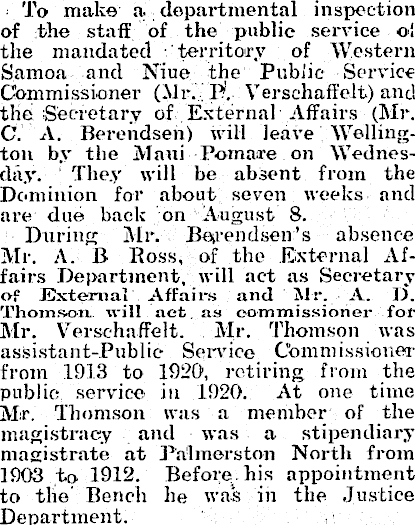 To make a departmental inspection of the staff of the public service of the mandated territory of Western Samoa and Niue the Public Service Commissioner (Mr. P. Verschaffelt) and the Secretary of External Affairs (Mr. C. A. Berendsen) will leave Wellington by the Maui Pomare on Wednesday. They will be absent from the Dominion for about seven weeks and are due back on August 8.

During Mr. Berendsen's absence Mr. A. B Ross, of the External Affairs Department, will act as Secretary of External Affairs and Mr. A. D. Thomson will act as commissioner for Mr. Verschaffelt. Mr. Thomson was assistant-Public Service Commissioner from 1913 to 1920, retiring from the public service in 1920. At one time Mr. Thomson was a member of the magistracy and was a stipendiary magistrate at Palmerston North from 1903 to 1912. Before his appointment to the Bench he was in the Justice Department.